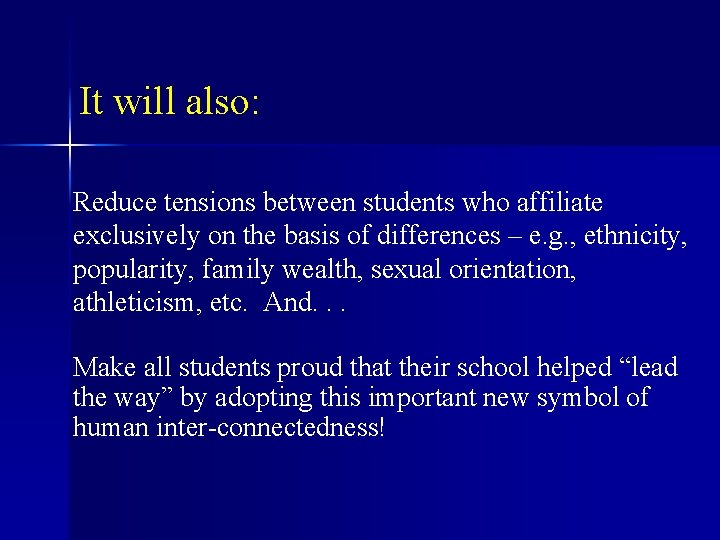 It will also:

Reduce tensions between students who affiliate exclusively on the basis of differences – e.g., ethnicity, popularity, family wealth, sexual orientation, athleticism, etc. And. . .

Make all students proud that their school helped “lead the way” by adopting this important new symbol of human inter-connectedness!